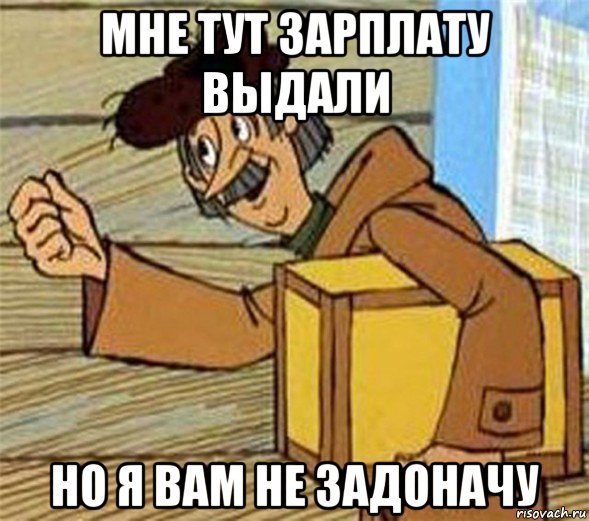 МНЕ ТУТ ЗАРПЛАТУ ВЫДАЛИ

НО Я ВАМ НЕ ЗАДОНАЧУ

risovach.ru